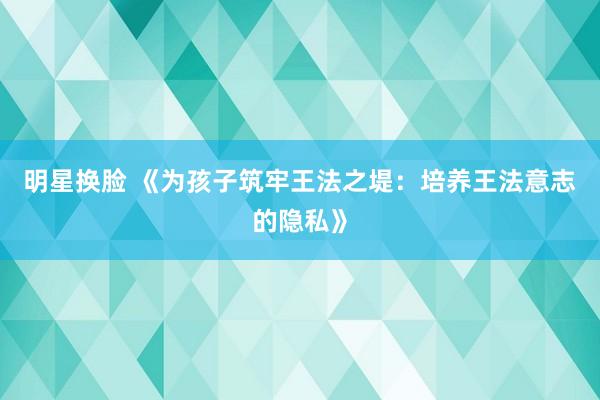 明星换脸 《为孩子筑牢王法之堤：培养王法意志的隐私》